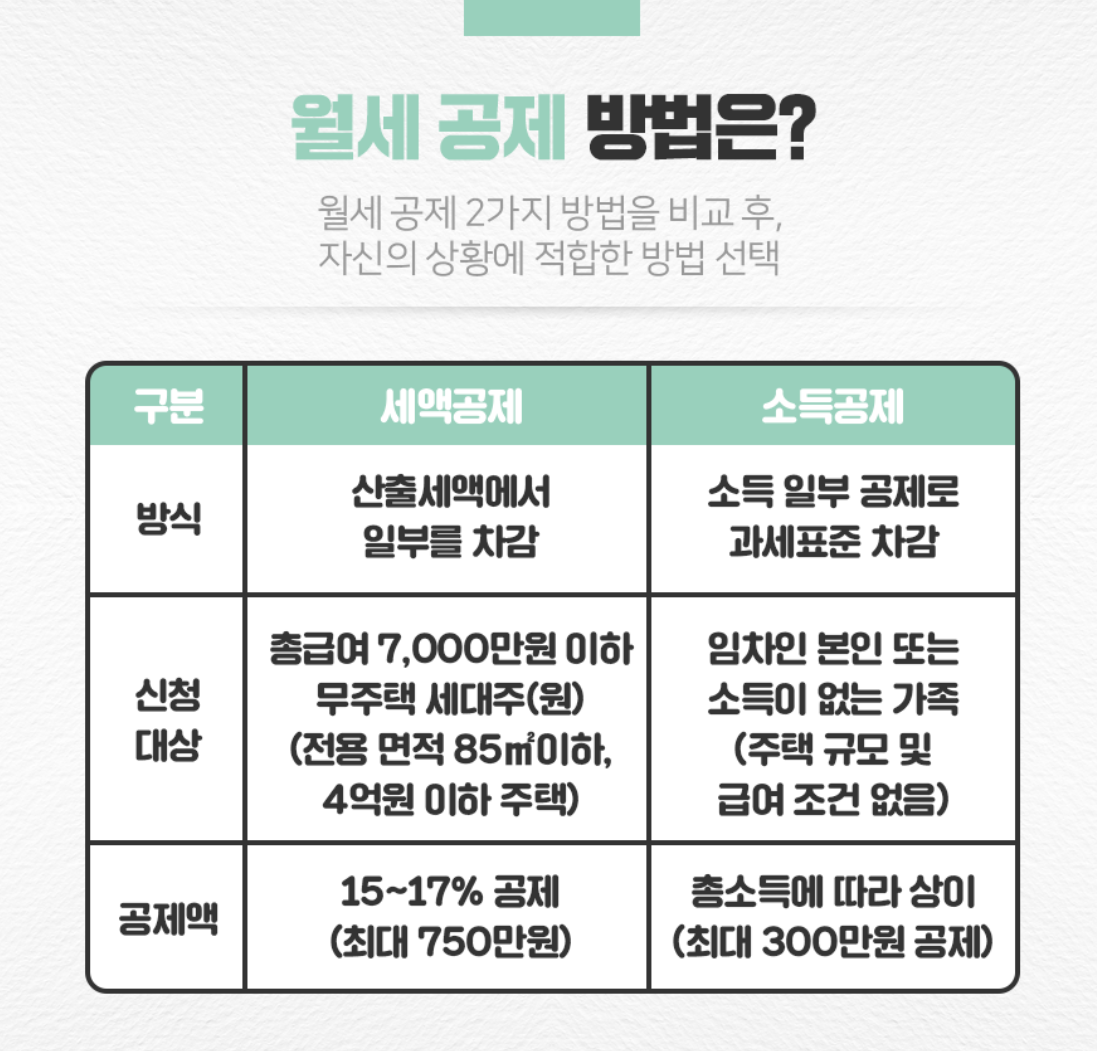 월세 공제 방법은?

월세 공제 2가지 방법을 비교 후,
자신의 상황에 적합한 방법 선택

| 구분 | 세액공제 | 소득공제 |
|---|---|---|
| 방식 | 산출세액에서 일부를 차감 | 소득 일부 공제로 과세표준 차감 |
| 신청 대상 | 총급여 7,000만원 이하 무주택 세대주(원) (전용 면적 85㎡이하, 4억원 이하 주택) | 임차인 본인 또는 소득이 없는 가족 (주택 규모 및 급여 조건 없음) |
| 공제액 | 15~17% 공제 (최대 750만원) | 총소득에 따라 상이 (최대 300만원 공제) |